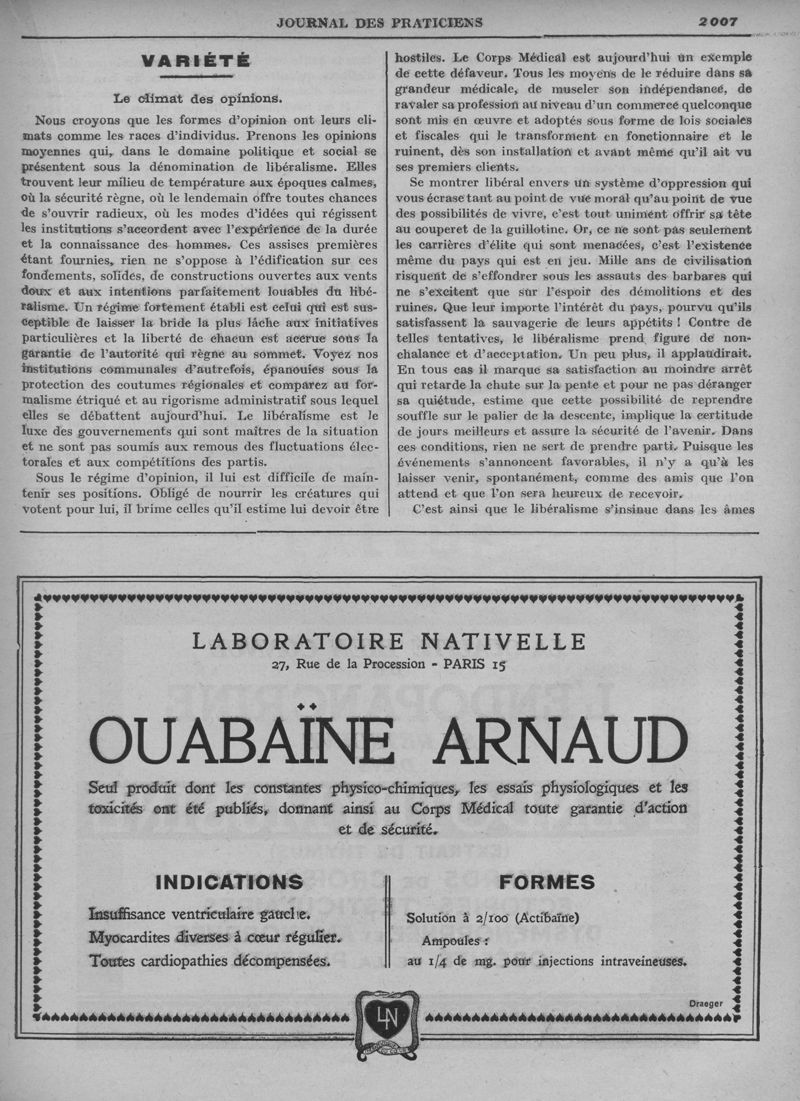 JOURNAL DES PRATICIENS

2007

VARIÉTÉ

Le climat des opinions.

Nous croyons que les formes d'opinion ont leurs climats comme les races d'individus. Prenons les opinions moyennes qui, dans le domaine politique et social se présentent sous la dénomination de libéralisme. Elles trouvent leur milieu de température aux époques calmes, où la sécurité règne, où le lendemain offre toutes chances de s'ouvrir radieux, où les modes d'idées qui régissent les institutions s'accordent avec l'expérience de la durée et la connaissance des hommes. Ces assises premières étant fournies, rien ne s'oppose à l'édification sur ces fondements, solides, de constructions ouvertes aux vents doux et aux intentions parfaitement louables du libéralisme. Un régime fortement établi est celui qui est susceptible de laisser la bride la plus lâche aux initiatives particulières et la liberté de chacun est accrue sous la garantie de l'autorité qui règne au sommet. Voyez nos institutions communales d'autrefois, épanouies sous la protection des coutumes régionales et comparez au formalisme étriqué et au rigorisme administratif sous lequel elles se débattent aujourd'hui. Le libéralisme est le luxe des gouvernements qui sont maîtres de la situation et ne sont pas soumis aux remous des fluctuations électorales et aux compétitions des partis.

Sous le régime d'opinion, il lui est difficile de maintenir ses positions. Obligé de nourrir les créatures qui votent pour lui, il brime celles qu'il estime lui devoir être hostiles. Le Corps Médical est aujourd'hui un exemple de cette défaveur. Tous les moyens de le réduire dans sa grandeur médicale, de museler son indépendance, de ravaler sa profession au niveau d'un commerce quelconque sont mis en œuvre et adoptés sous forme de lois sociales et fiscales qui le transforment en fonctionnaire et le ruinent, dès son installation et avant même qu'il ait vu ses premiers clients.

Se montrer libéral envers un système d'oppression qui vous écrase tant au point de vue moral qu'au point de vue des possibilités de vivre, c'est tout uniment offrir sa tête au couperet de la guillotine. Or, ce ne sont pas seulement les carrières d'élite qui sont menacées, c'est l'existence même du pays qui est en jeu. Mille ans de civilisation risquent de s'effondrer sous les assauts des barbares qui ne s'excitent que sur l'espoir des démolitions et des ruines. Que leur importe l'intérêt du pays, pourvu qu'ils satisfassent la sauvagerie de leurs appétits ! Contre de telles tentatives, le libéralisme prend figure de nonchalance et d'acceptation. Un peu plus, il applaudirait. En tous cas il marque sa satisfaction au moindre arrêt qui retarde la chute sur la pente et pour ne pas déranger sa quiétude, estime que cette possibilité de reprendre souffle sur le palier de la descente, implique la certitude de jours meilleurs et assure la sécurité de l'avenir. Dans ces conditions, rien ne sert de prendre parti. Puisque les événements s'annoncent favorables, il n'y a qu'à les laisser venir, spontanément, comme des amis que l'on attend et que l'on sera heureux de recevoir.

C'est ainsi que le libéralisme s'insinue dans les âmes

LABORATOIRE NATIVELLE
27, Rue de la Procession - PARIS 15

OUABAÏNE ARNAUD

Seul produit dont les constantes physico-chimiques, les essais physiologiques et les toxicités ont été publiés, donnant ainsi au Corps Médical toute garantie d'action et de sécurité.

INDICATIONS

Insuffisance ventriculaire gauche.
Myocardites diverses à cœur régulier.
Toutes cardiopathies décompensées.

FORMES

Solution à 2/100 (Actibaïne)
Ampoules :
au 1/4 de mg. pour injections intraveineuses.

Draeger

LN